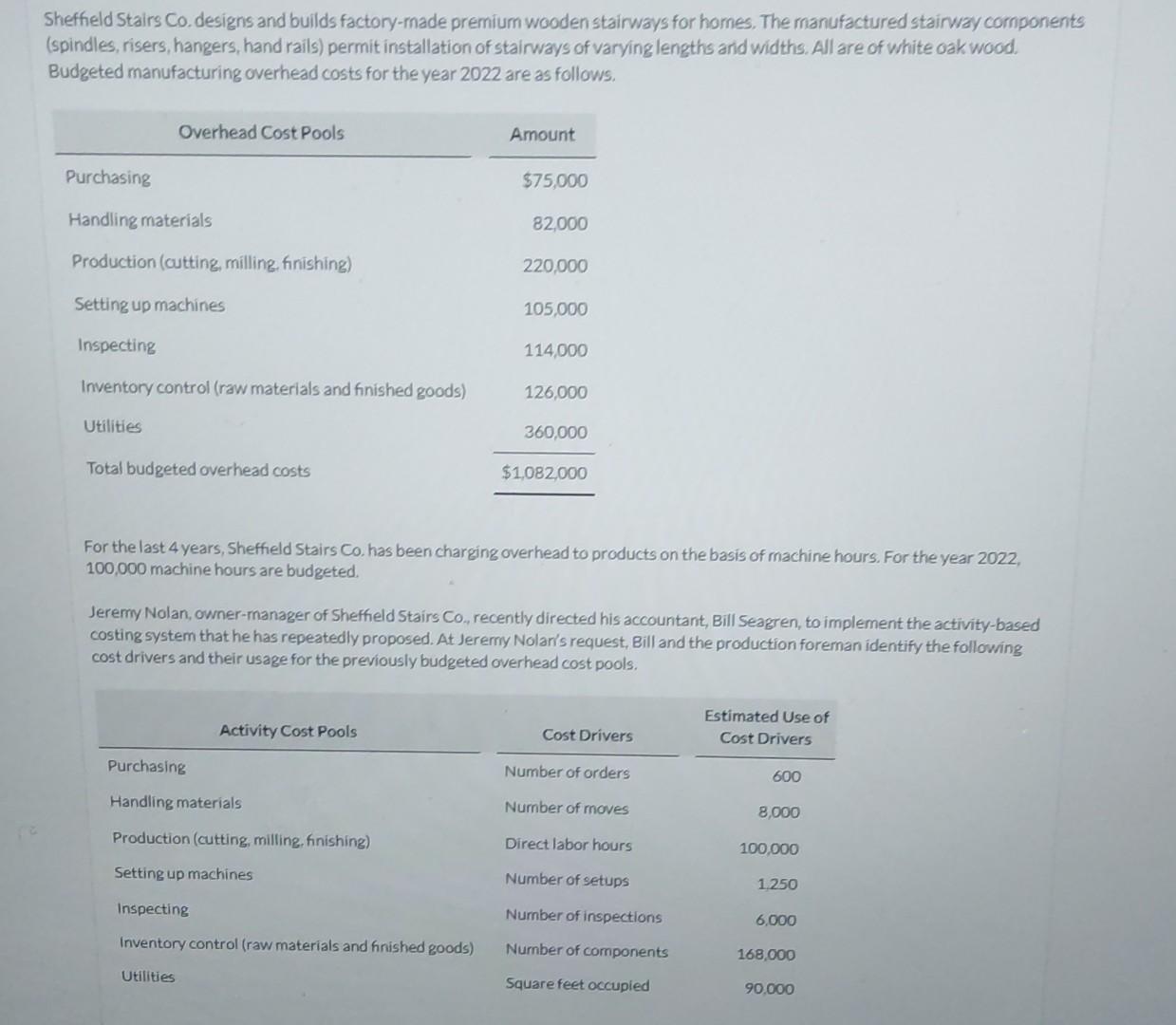 Sheffield Stairs Co. designs and builds factory-made premium wooden stairways for homes. The manufactured stairway components (spindles, risers, hangers, hand rails) permit installation of stairways of varying lengths and widths. All are of white oak wood. Budgeted manufacturing overhead costs for the year 2022 are as follows.

| Overhead Cost Pools | Amount |
|---|---|
| Purchasing | $75,000 |
| Handling materials | 82,000 |
| Production (cutting, milling, finishing) | 220,000 |
| Setting up machines | 105,000 |
| Inspecting | 114,000 |
| Inventory control (raw materials and finished goods) | 126,000 |
| Utilities | 360,000 |
| Total budgeted overhead costs | $1,082,000 |

For the last 4 years, Sheffield Stairs Co. has been charging overhead to products on the basis of machine hours. For the year 2022, 100,000 machine hours are budgeted.

Jeremy Nolan, owner-manager of Sheffield Stairs Co., recently directed his accountant, Bill Seagren, to implement the activity-based costing system that he has repeatedly proposed. At Jeremy Nolan's request, Bill and the production foreman identify the following cost drivers and their usage for the previously budgeted overhead cost pools.

| Activity Cost Pools | Cost Drivers | Estimated Use of Cost Drivers |
|---|---|---|
| Purchasing | Number of orders | 600 |
| Handling materials | Number of moves | 8,000 |
| Production (cutting, milling, finishing) | Direct labor hours | 100,000 |
| Setting up machines | Number of setups | 1,250 |
| Inspecting | Number of inspections | 6,000 |
| Inventory control (raw materials and finished goods) | Number of components | 168,000 |
| Utilities | Square feet occupied | 90,000 |